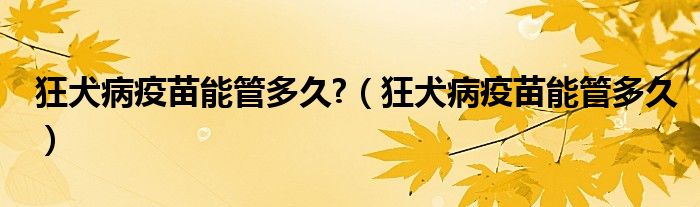 狂犬病疫苗能管多久?（狂犬病疫苗能管多久）